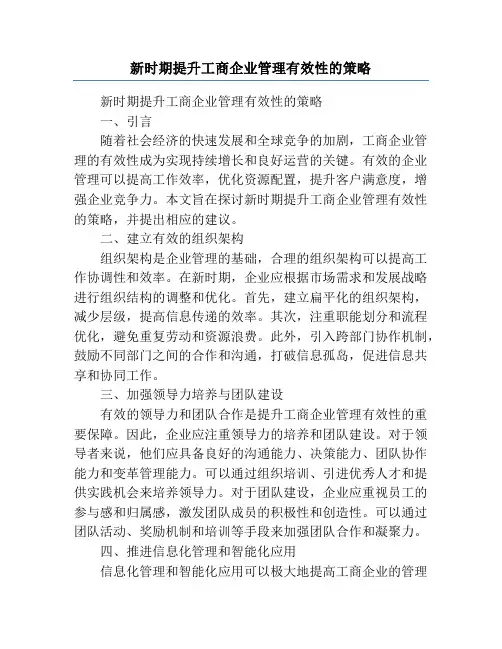 新时期提升工商企业管理有效性的策略

新时期提升工商企业管理有效性的策略

一、引言

随着社会经济的快速发展和全球竞争的加剧，工商企业管理的有效性成为实现持续增长和良好运营的关键。有效的企业管理可以提高工作效率，优化资源配置，提升客户满意度，增强企业竞争力。本文旨在探讨新时期提升工商企业管理有效性的策略，并提出相应的建议。

二、建立有效的组织架构

组织架构是企业管理的基础，合理的组织架构可以提高工作协调性和效率。在新时期，企业应根据市场需求和发展战略进行组织结构的调整和优化。首先，建立扁平化的组织架构，减少层级，提高信息传递的效率。其次，注重职能划分和流程优化，避免重复劳动和资源浪费。此外，引入跨部门协作机制，鼓励不同部门之间的合作和沟通，打破信息孤岛，促进信息共享和协同工作。

三、加强领导力培养与团队建设

有效的领导力和团队合作是提升工商企业管理有效性的重要保障。因此，企业应注重领导力的培养和团队建设。对于领导者来说，他们应具备良好的沟通能力、决策能力、团队协作能力和变革管理能力。可以通过组织培训、引进优秀人才和提供实践机会来培养领导力。对于团队建设，企业应重视员工的参与感和归属感，激发团队成员的积极性和创造性。可以通过团队活动、奖励机制和培训等手段来加强团队合作和凝聚力。

四、推进信息化管理和智能化应用

信息化管理和智能化应用可以极大地提高工商企业的管理